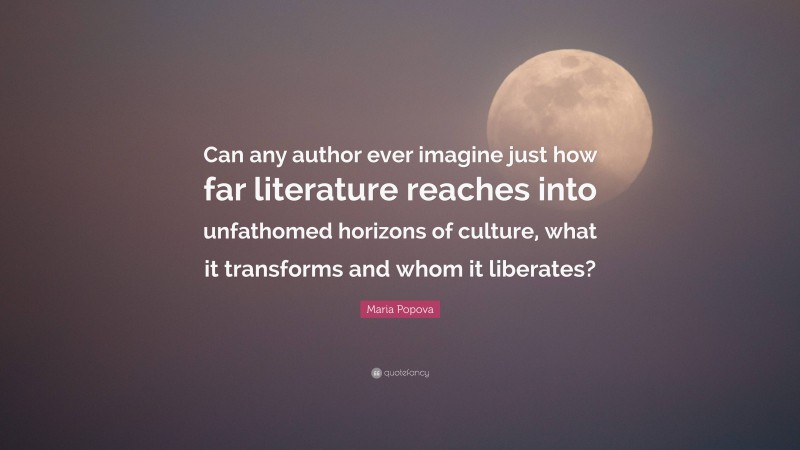 Can any author ever imagine just how far literature reaches into unfathomed horizons of culture, what it transforms and whom it liberates?

Maria Popova

quotefancy